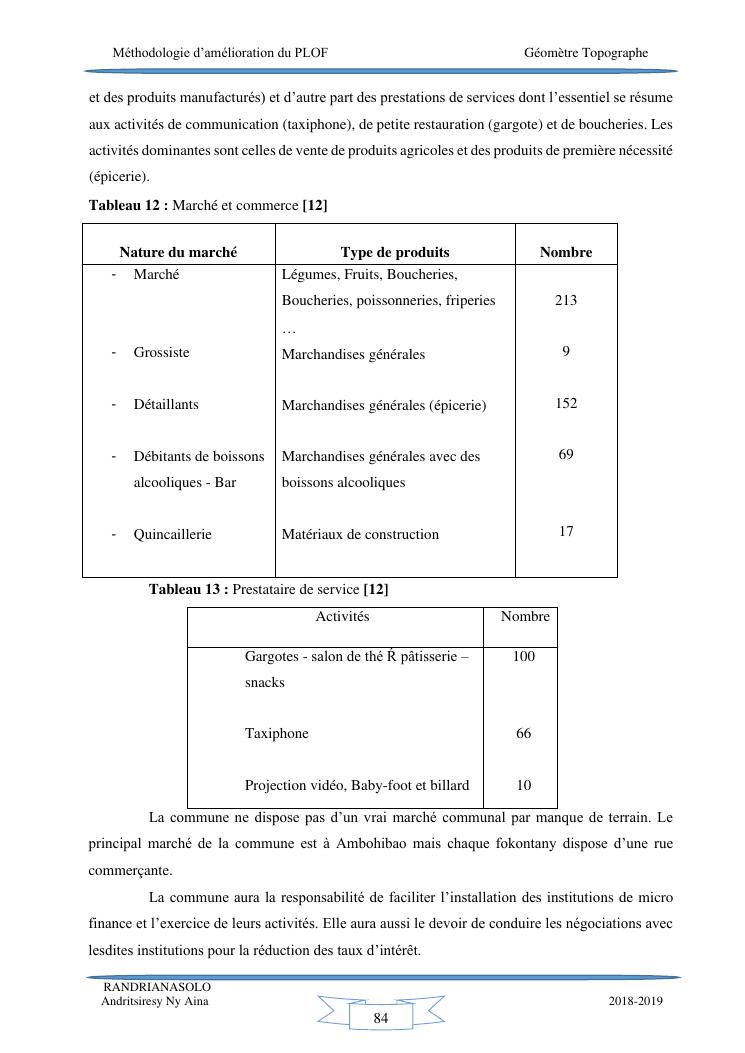 Méthodologie d'amélioration du PLOF Géomètre Topographe

et des produits manufacturés) et d'autre part des prestations de services dont l'essentiel se résume aux activités de communication (taxiphone), de petite restauration (gargote) et de boucheries. Les activités dominantes sont celles de vente de produits agricoles et des produits de première nécessité (épicerie).

**Tableau 12 :** Marché et commerce **[12]**

| Nature du marché | Type de produits | Nombre |
|---|---|---|
| - Marché | Légumes, Fruits, Boucheries, Boucheries, poissonneries, friperies … | 213 |
| - Grossiste | Marchandises générales | 9 |
| - Détaillants | Marchandises générales (épicerie) | 152 |
| - Débitants de boissons alcooliques - Bar | Marchandises générales avec des boissons alcooliques | 69 |
| - Quincaillerie | Matériaux de construction | 17 |

**Tableau 13 :** Prestataire de service **[12]**

| Activités | Nombre |
|---|---|
| Gargotes - salon de thé Ř pâtisserie – snacks | 100 |
| Taxiphone | 66 |
| Projection vidéo, Baby-foot et billard | 10 |

La commune ne dispose pas d'un vrai marché communal par manque de terrain. Le principal marché de la commune est à Ambohibao mais chaque fokontany dispose d'une rue commerçante.

La commune aura la responsabilité de faciliter l'installation des institutions de micro finance et l'exercice de leurs activités. Elle aura aussi le devoir de conduire les négociations avec lesdites institutions pour la réduction des taux d'intérêt.

RANDRIANASOLO
Andritsiresy Ny Aina
84
2018-2019